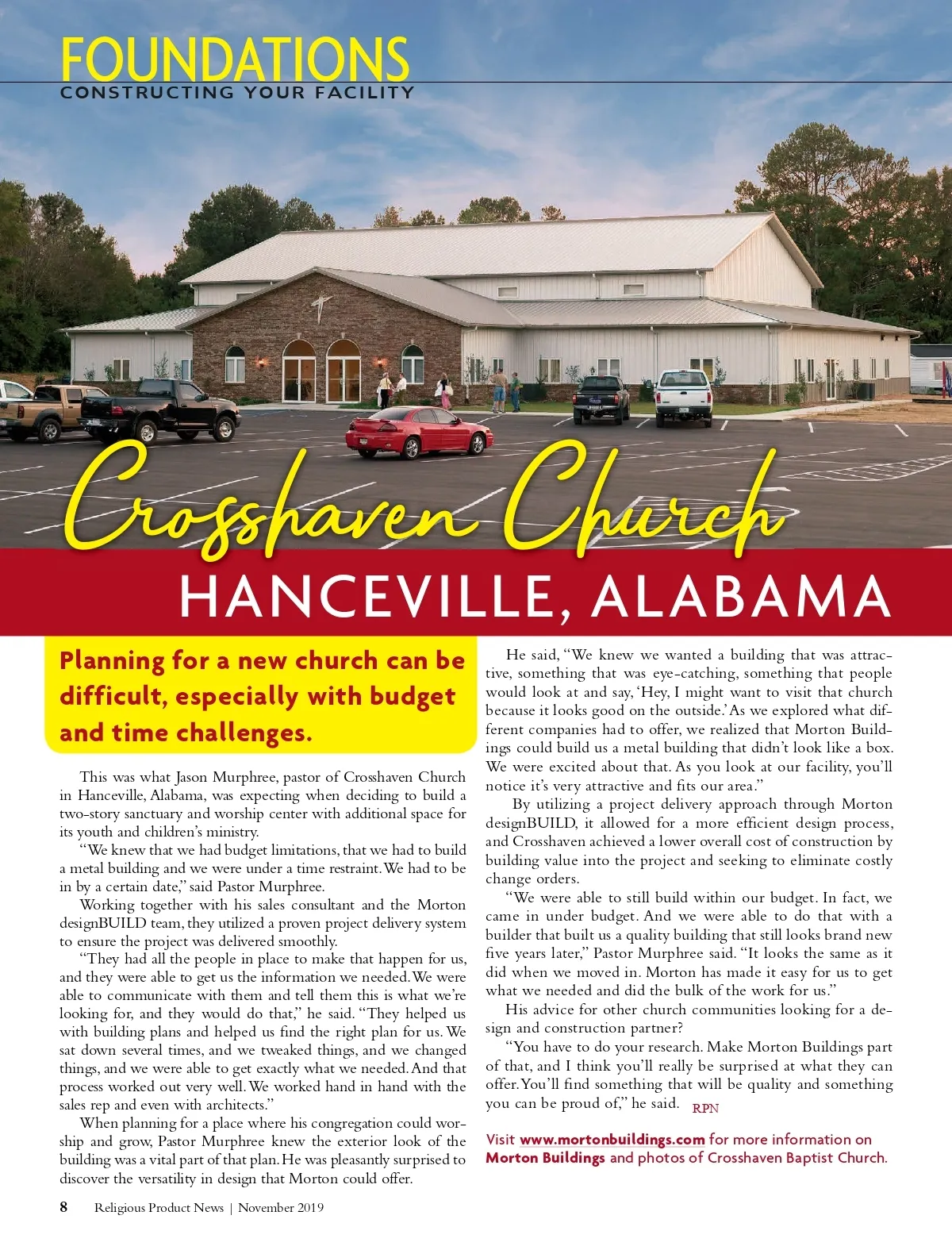 FOUNDATIONS
CONSTRUCTING YOUR FACILITY

Crosshaven Church
HANCEVILLE, ALABAMA

Planning for a new church can be difficult, especially with budget and time challenges.

This was what Jason Murphree, pastor of Crosshaven Church in Hanceville, Alabama, was expecting when deciding to build a two-story sanctuary and worship center with additional space for its youth and children's ministry.

"We knew that we had budget limitations, that we had to build a metal building and we were under a time restraint. We had to be in by a certain date," said Pastor Murphree.

Working together with his sales consultant and the Morton designBUILD team, they utilized a proven project delivery system to ensure the project was delivered smoothly.

"They had all the people in place to make that happen for us, and they were able to get us the information we needed. We were able to communicate with them and tell them this is what we're looking for, and they would do that," he said. "They helped us with building plans and helped us find the right plan for us. We sat down several times, and we tweaked things, and we changed things, and we were able to get exactly what we needed. And that process worked out very well. We worked hand in hand with the sales rep and even with architects."

When planning for a place where his congregation could worship and grow, Pastor Murphree knew the exterior look of the building was a vital part of that plan. He was pleasantly surprised to discover the versatility in design that Morton could offer.

He said, "We knew we wanted a building that was attractive, something that was eye-catching, something that people would look at and say, 'Hey, I might want to visit that church because it looks good on the outside.' As we explored what different companies had to offer, we realized that Morton Buildings could build us a metal building that didn't look like a box. We were excited about that. As you look at our facility, you'll notice it's very attractive and fits our area."

By utilizing a project delivery approach through Morton designBUILD, it allowed for a more efficient design process, and Crosshaven achieved a lower overall cost of construction by building value into the project and seeking to eliminate costly change orders.

"We were able to still build within our budget. In fact, we came in under budget. And we were able to do that with a builder that built us a quality building that still looks brand new five years later," Pastor Murphree said. "It looks the same as it did when we moved in. Morton has made it easy for us to get what we needed and did the bulk of the work for us."

His advice for other church communities looking for a design and construction partner?

"You have to do your research. Make Morton Buildings part of that, and I think you'll really be surprised at what they can offer. You'll find something that will be quality and something you can be proud of," he said. RPN

Visit www.mortonbuildings.com for more information on Morton Buildings and photos of Crosshaven Baptist Church.

8 Religious Product News | November 2019